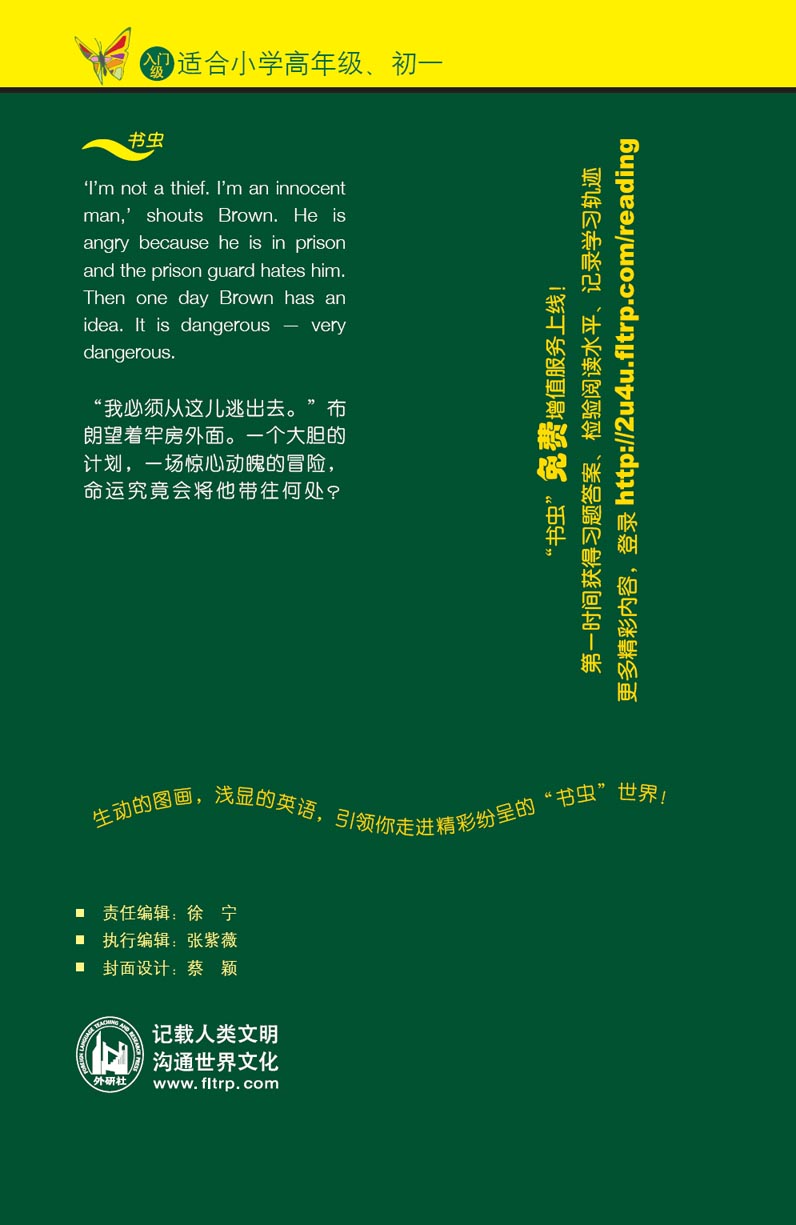 入门级 适合小学高年级、初一

书虫

'I'm not a thief. I'm an innocent man,' shouts Brown. He is angry because he is in prison and the prison guard hates him. Then one day Brown has an idea. It is dangerous — very dangerous.

“我必须从这儿逃出去。”布朗望着牢房外面。一个大胆的计划，一场惊心动魄的冒险，命运究竟会将他带往何处？

“书虫”免费增值服务上线！
第一时间获得习题答案、检验阅读水平、记录学习轨迹
更多精彩内容，登录 http://2u4u.fltrp.com/reading

生动的图画，浅显的英语，引领你走进精彩纷呈的“书虫”世界！

责任编辑：徐　宁
执行编辑：张紫薇
封面设计：蔡　颖

FOREIGN LANGUAGE TEACHING AND RESEARCH PRESS
外研社
记载人类文明
沟通世界文化
www.fltrp.com